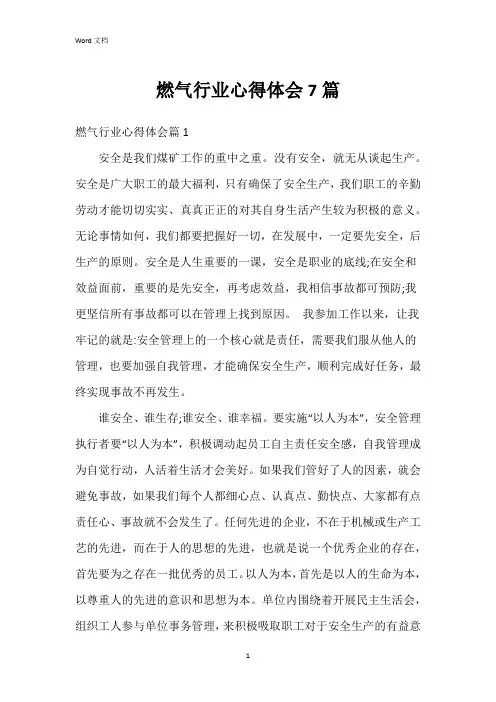 Word 文档

燃气行业心得体会 7 篇

燃气行业心得体会篇 1

安全是我们煤矿工作的重中之重。没有安全，就无从谈起生产。安全是广大职工的最大福利，只有确保了安全生产，我们职工的辛勤劳动才能切切实实、真真正正的对其自身生活产生较为积极的意义。无论事情如何，我们都要把握好一切，在发展中，一定要先安全，后生产的原则。安全是人生重要的一课，安全是职业的底线;在安全和效益面前，重要的是先安全，再考虑效益，我相信事故都可预防;我更坚信所有事故都可以在管理上找到原因。 我参加工作以来，让我牢记的就是:安全管理上的一个核心就是责任，需要我们服从他人的管理，也要加强自我管理，才能确保安全生产，顺利完成好任务，最终实现事故不再发生。

谁安全、谁生存;谁安全、谁幸福。要实施“以人为本”，安全管理执行者要“以人为本”，积极调动起员工自主责任安全感，自我管理成为自觉行动，人活着生活才会美好。如果我们管好了人的因素，就会避免事故，如果我们每个人都细心点、认真点、勤快点、大家都有点责任心、事故就不会发生了。任何先进的企业，不在于机械或生产工艺的先进，而在于人的思想的先进，也就是说一个优秀企业的存在，首先要为之存在一批优秀的员工。以人为本，首先是以人的生命为本，以尊重人的先进的意识和思想为本。单位内围绕着开展民主生活会，组织工人参与单位事务管理，来积极吸取职工对于安全生产的有益意

1